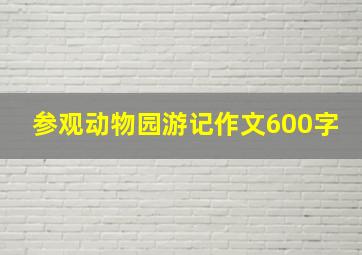 参观动物园游记作文600字